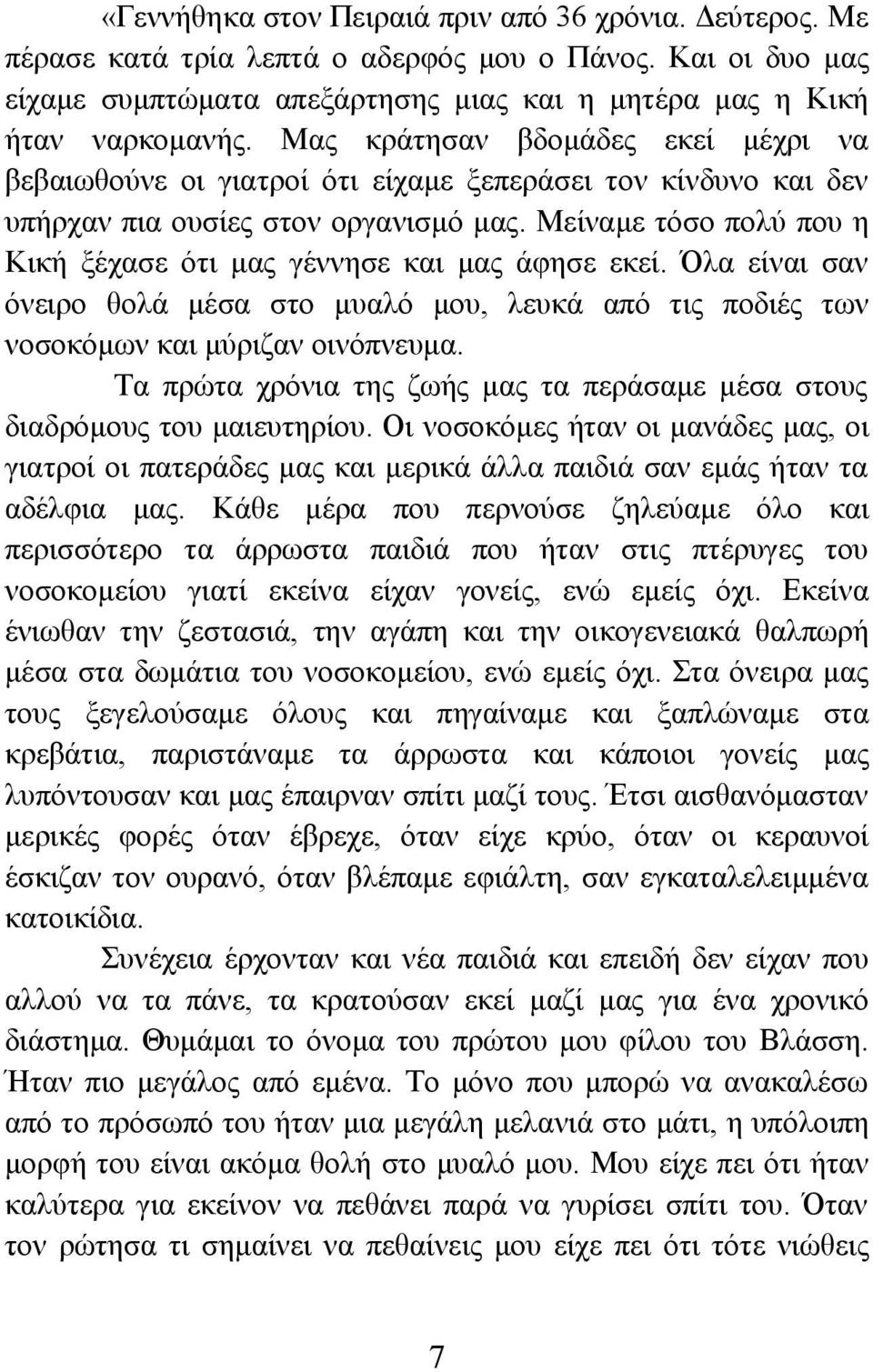 «Γεννήθηκα στον Πειραιά πριν από 36 χρόνια. Δεύτερος. Με πέρασε κατά τρία λεπτά ο αδερφός μου ο Πάνος. Και οι δυο μας είχαμε συμπτώματα απεξάρτησης μιας και η μητέρα μας η Κική ήταν ναρκομανής. Μας κράτησαν βδομάδες εκεί μέχρι να βεβαιωθούνε οι γιατροί ότι είχαμε ξεπεράσει τον κίνδυνο και δεν υπήρχαν πια ουσίες στον οργανισμό μας. Μείναμε τόσο πολύ που η Κική ξέχασε ότι μας γέννησε και μας άφησε εκεί. Όλα είναι σαν όνειρο θολά μέσα στο μυαλό μου, λευκά από τις ποδιές των νοσοκόμων και μύριζαν οινόπνευμα.

Τα πρώτα χρόνια της ζωής μας τα περάσαμε μέσα στους διαδρόμους του μαιευτηρίου. Οι νοσοκόμες ήταν οι μανάδες μας, οι γιατροί οι πατεράδες μας και μερικά άλλα παιδιά σαν εμάς ήταν τα αδέλφια μας. Κάθε μέρα που περνούσε ζηλεύαμε όλο και περισσότερο τα άρρωστα παιδιά που ήταν στις πτέρυγες του νοσοκομείου γιατί εκείνα είχαν γονείς, ενώ εμείς όχι. Εκείνα ένιωθαν την ζεστασιά, την αγάπη και την οικογενειακά θαλπωρή μέσα στα δωμάτια του νοσοκομείου, ενώ εμείς όχι. Στα όνειρα μας τους ξεγελούσαμε όλους και πηγαίναμε και ξαπλώναμε στα κρεβάτια, παριστάναμε τα άρρωστα και κάποιοι γονείς μας λυπόντουσαν και μας έπαιρναν σπίτι μαζί τους. Έτσι αισθανόμασταν μερικές φορές όταν έβρεχε, όταν είχε κρύο, όταν οι κεραυνοί έσκιζαν τον ουρανό, όταν βλέπαμε εφιάλτη, σαν εγκαταλελειμμένα κατοικίδια.

Συνέχεια έρχονταν και νέα παιδιά και επειδή δεν είχαν που αλλού να τα πάνε, τα κρατούσαμε εκεί μαζί μας για ένα χρονικό διάστημα. Θυμάμαι το όνομα του πρώτου μου φίλου του Βλάσση. Ήταν πιο μεγάλος από εμένα. Το μόνο που μπορώ να ανακαλέσω από το πρόσωπό του ήταν μια μεγάλη μελανιά στο μάτι, η υπόλοιπη μορφή του είναι ακόμα θολή στο μυαλό μου. Μου είχε πει ότι ήταν καλύτερα για εκείνον να πεθάνει παρά να γυρίσει σπίτι του. Όταν τον ρώτησα τι σημαίνει να πεθαίνεις μου είχε πει ότι τότε νιώθεις

7